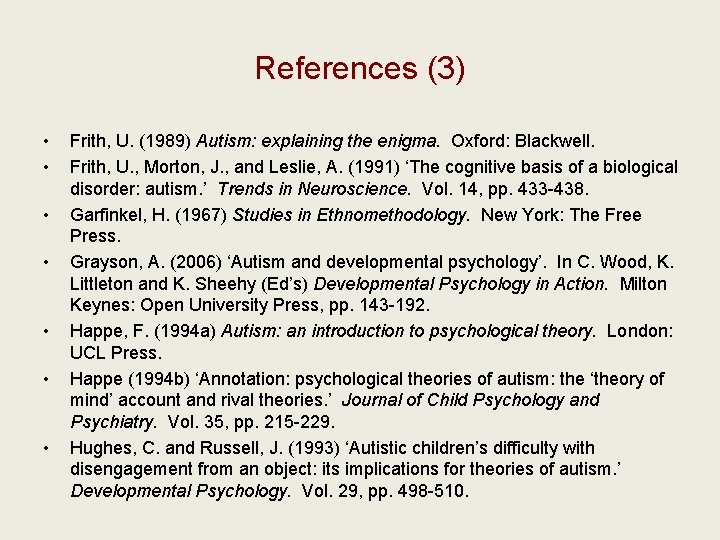 References (3)

• Frith, U. (1989) Autism: explaining the enigma. Oxford: Blackwell.
• Frith, U., Morton, J., and Leslie, A. (1991) ‘The cognitive basis of a biological disorder: autism.’ Trends in Neuroscience. Vol. 14, pp. 433-438.
• Garfinkel, H. (1967) Studies in Ethnomethodology. New York: The Free Press.
• Grayson, A. (2006) ‘Autism and developmental psychology’. In C. Wood, K. Littleton and K. Sheehy (Ed’s) Developmental Psychology in Action. Milton Keynes: Open University Press, pp. 143-192.
• Happe, F. (1994a) Autism: an introduction to psychological theory. London: UCL Press.
• Happe (1994b) ‘Annotation: psychological theories of autism: the ‘theory of mind’ account and rival theories.’ Journal of Child Psychology and Psychiatry. Vol. 35, pp. 215-229.
• Hughes, C. and Russell, J. (1993) ‘Autistic children’s difficulty with disengagement from an object: its implications for theories of autism.’ Developmental Psychology. Vol. 29, pp. 498-510.